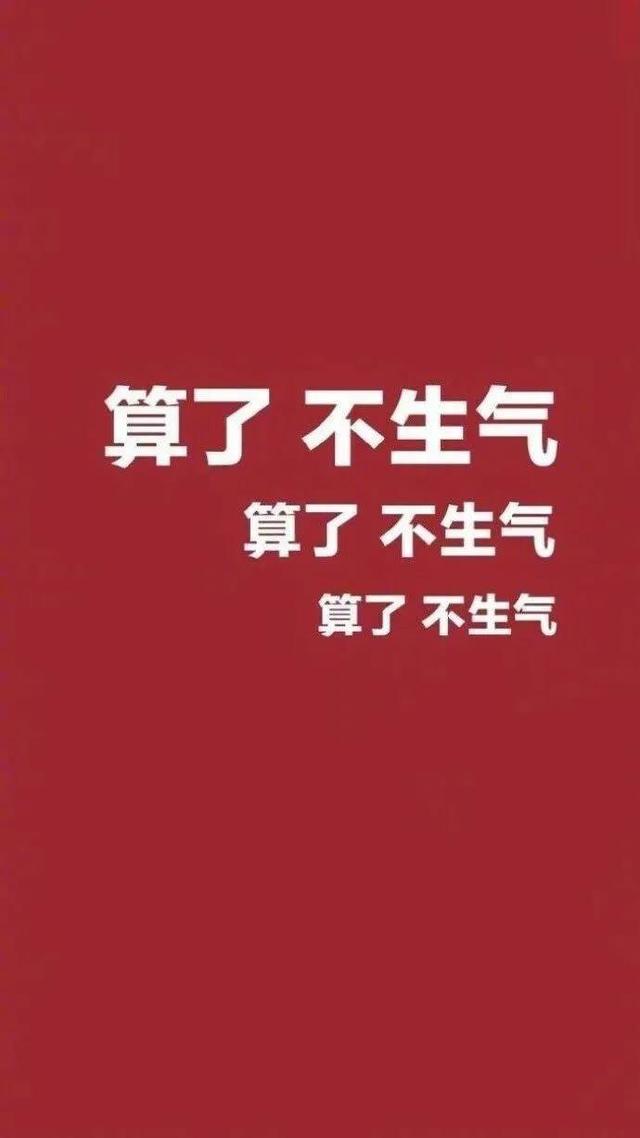 算了 不生气

算了 不生气

算了 不生气